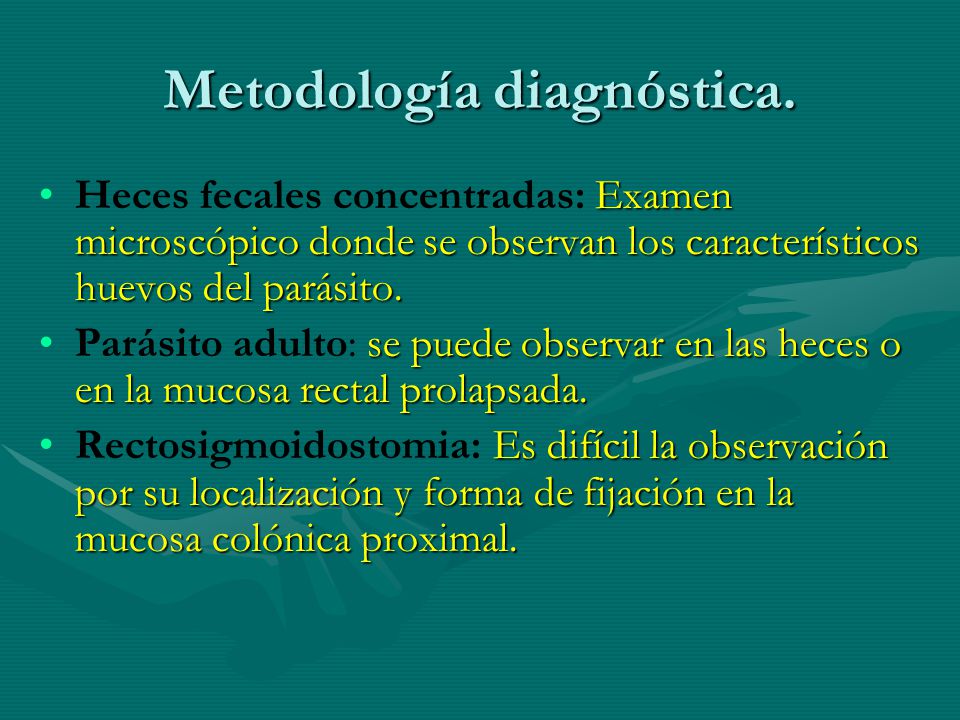 Metodología diagnóstica.

• Heces fecales concentradas: Examen microscópico donde se observan los característicos huevos del parásito.
• Parásito adulto: se puede observar en las heces o en la mucosa rectal prolapsada.
• Rectosigmoidostomia: Es difícil la observación por su localización y forma de fijación en la mucosa colónica proximal.